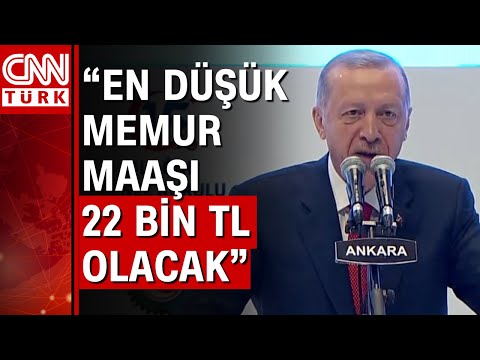 CNN TÜRK

“EN DÜŞÜK MEMUR MAAŞI 22 BİN TL OLACAK”

ANKARA